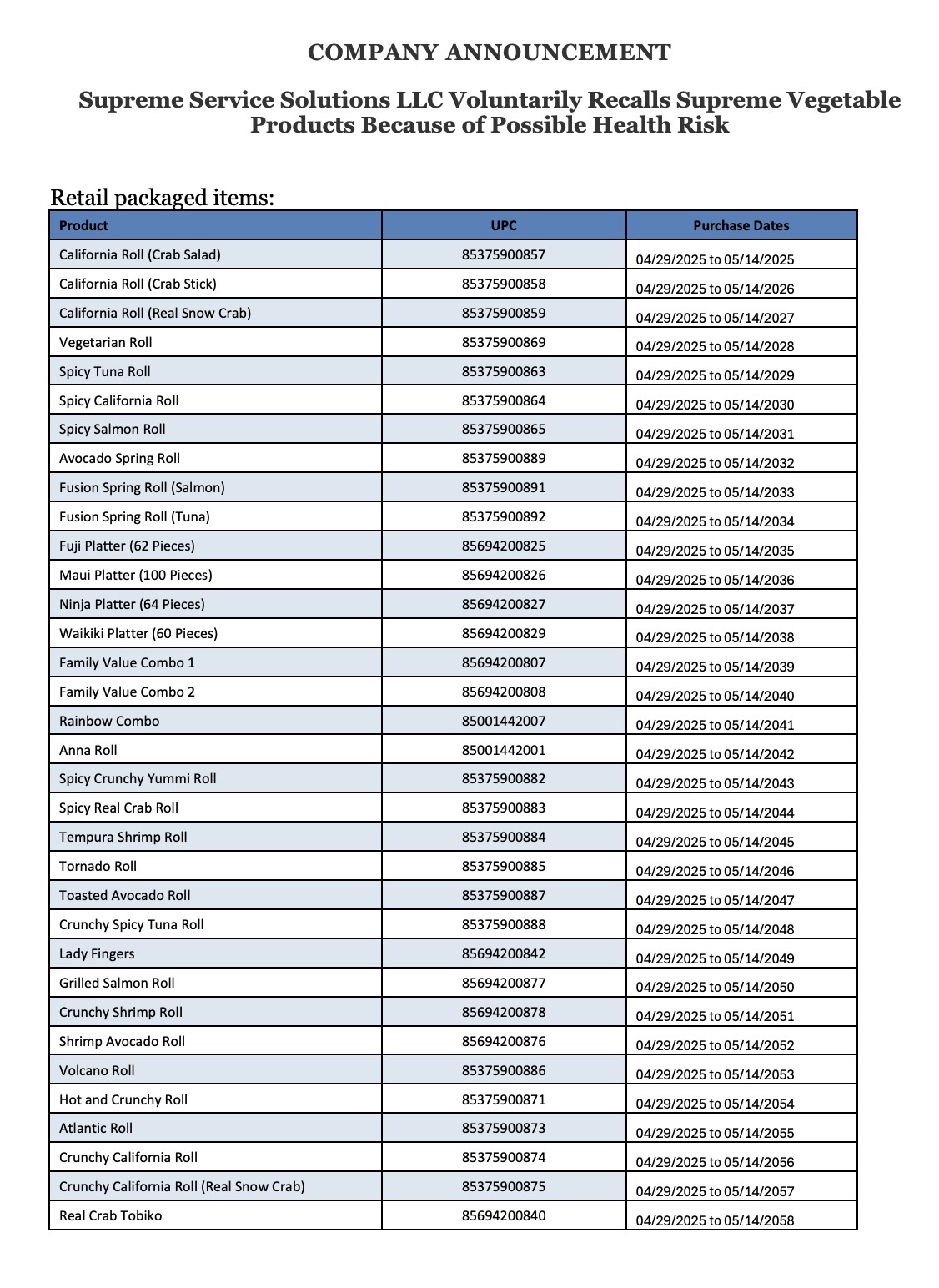 COMPANY ANNOUNCEMENT

Supreme Service Solutions LLC Voluntarily Recalls Supreme Vegetable Products Because of Possible Health Risk

Retail packaged items:

| Product | UPC | Purchase Dates |
|---|---|---|
| California Roll (Crab Salad) | 85375900857 | 04/29/2025 to 05/14/2025 |
| California Roll (Crab Stick) | 85375900858 | 04/29/2025 to 05/14/2026 |
| California Roll (Real Snow Crab) | 85375900859 | 04/29/2025 to 05/14/2027 |
| Vegetarian Roll | 85375900869 | 04/29/2025 to 05/14/2028 |
| Spicy Tuna Roll | 85375900863 | 04/29/2025 to 05/14/2029 |
| Spicy California Roll | 85375900864 | 04/29/2025 to 05/14/2030 |
| Spicy Salmon Roll | 85375900865 | 04/29/2025 to 05/14/2031 |
| Avocado Spring Roll | 85375900889 | 04/29/2025 to 05/14/2032 |
| Fusion Spring Roll (Salmon) | 85375900891 | 04/29/2025 to 05/14/2033 |
| Fusion Spring Roll (Tuna) | 85375900892 | 04/29/2025 to 05/14/2034 |
| Fuji Platter (62 Pieces) | 85694200825 | 04/29/2025 to 05/14/2035 |
| Maui Platter (100 Pieces) | 85694200826 | 04/29/2025 to 05/14/2036 |
| Ninja Platter (64 Pieces) | 85694200827 | 04/29/2025 to 05/14/2037 |
| Waikiki Platter (60 Pieces) | 85694200829 | 04/29/2025 to 05/14/2038 |
| Family Value Combo 1 | 85694200807 | 04/29/2025 to 05/14/2039 |
| Family Value Combo 2 | 85694200808 | 04/29/2025 to 05/14/2040 |
| Rainbow Combo | 85001442007 | 04/29/2025 to 05/14/2041 |
| Anna Roll | 85001442001 | 04/29/2025 to 05/14/2042 |
| Spicy Crunchy Yummi Roll | 85375900882 | 04/29/2025 to 05/14/2043 |
| Spicy Real Crab Roll | 85375900883 | 04/29/2025 to 05/14/2044 |
| Tempura Shrimp Roll | 85375900884 | 04/29/2025 to 05/14/2045 |
| Tornado Roll | 85375900885 | 04/29/2025 to 05/14/2046 |
| Toasted Avocado Roll | 85375900887 | 04/29/2025 to 05/14/2047 |
| Crunchy Spicy Tuna Roll | 85375900888 | 04/29/2025 to 05/14/2048 |
| Lady Fingers | 85694200842 | 04/29/2025 to 05/14/2049 |
| Grilled Salmon Roll | 85694200877 | 04/29/2025 to 05/14/2050 |
| Crunchy Shrimp Roll | 85694200878 | 04/29/2025 to 05/14/2051 |
| Shrimp Avocado Roll | 85694200876 | 04/29/2025 to 05/14/2052 |
| Volcano Roll | 85375900886 | 04/29/2025 to 05/14/2053 |
| Hot and Crunchy Roll | 85375900871 | 04/29/2025 to 05/14/2054 |
| Atlantic Roll | 85375900873 | 04/29/2025 to 05/14/2055 |
| Crunchy California Roll | 85375900874 | 04/29/2025 to 05/14/2056 |
| Crunchy California Roll (Real Snow Crab) | 85375900875 | 04/29/2025 to 05/14/2057 |
| Real Crab Tobiko | 85694200840 | 04/29/2025 to 05/14/2058 |